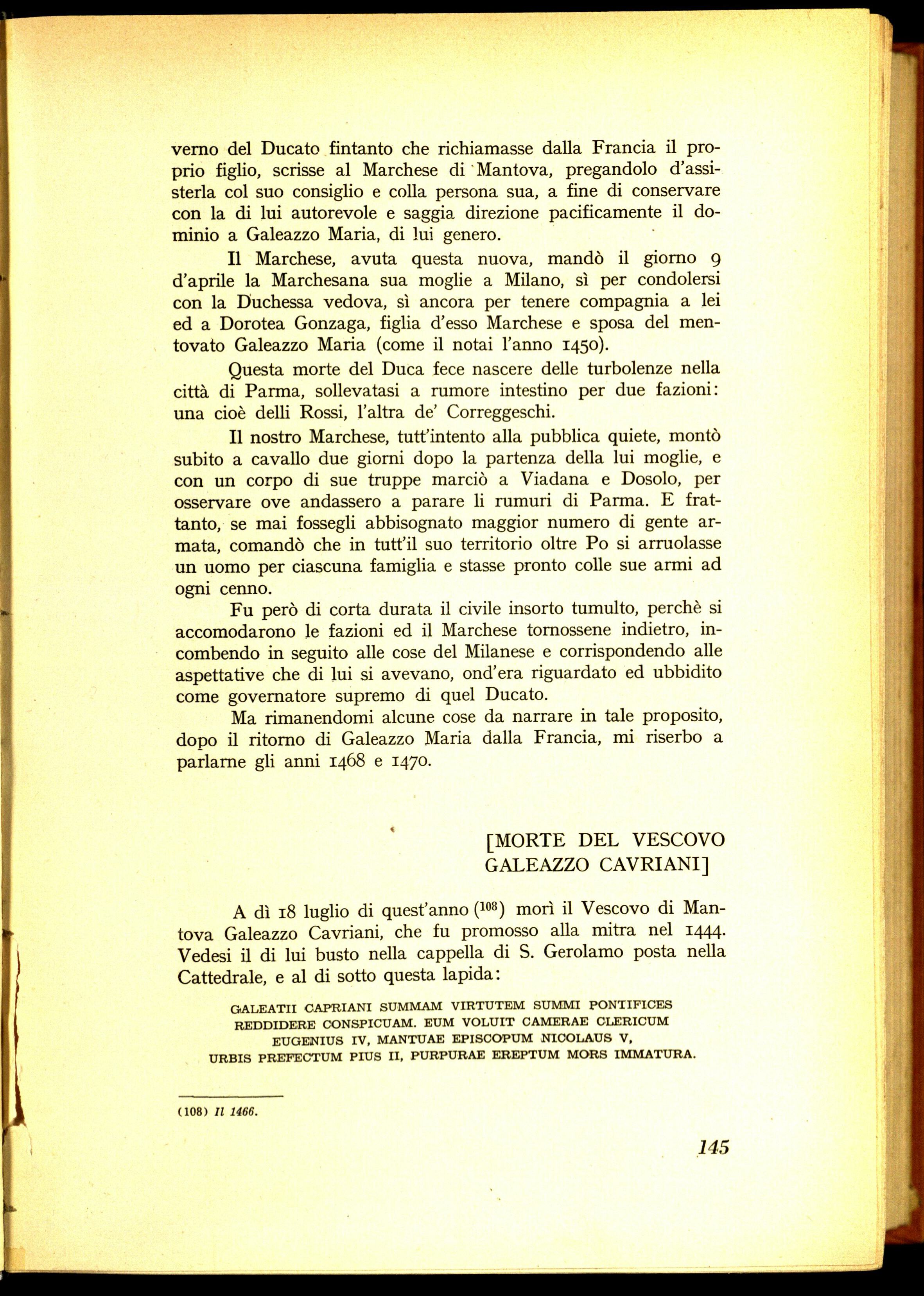 verno del Ducato fintanto che richiamasse dalla Francia il proprio figlio, scrisse al Marchese di Mantova, pregandolo d'assisterla col suo consiglio e colla persona sua, a fine di conservare con la di lui autorevole e saggia direzione pacificamente il dominio a Galeazzo Maria, di lui genero.

Il Marchese, avuta questa nuova, mandò il giorno 9 d'aprile la Marchesana sua moglie a Milano, sì per condolersi con la Duchessa vedova, sì ancora per tenere compagnia a lei ed a Dorotea Gonzaga, figlia d'esso Marchese e sposa del mentovato Galeazzo Maria (come il notai l'anno 1450).

Questa morte del Duca fece nascere delle turbolenze nella città di Parma, sollevatasi a rumore intestino per due fazioni: una cioè delli Rossi, l'altra de' Correggeschi.

Il nostro Marchese, tutt'intento alla pubblica quiete, montò subito a cavallo due giorni dopo la partenza della lui moglie, e con un corpo di sue truppe marciò a Viadana e Dosolo, per osservare ove andassero a parare li rumuri di Parma. E frattanto, se mai fossegli abbisognato maggior numero di gente armata, comandò che in tutt'il suo territorio oltre Po si arruolasse un uomo per ciascuna famiglia e stasse pronto colle sue armi ad ogni cenno.

Fu però di corta durata il civile insorto tumulto, perchè si accomodarono le fazioni ed il Marchese tornossene indietro, incombendo in seguito alle cose del Milanese e corrispondendo alle aspettative che di lui si avevano, ond'era riguardato ed ubbidito come governatore supremo di quel Ducato.

Ma rimanendomi alcune cose da narrare in tale proposito, dopo il ritorno di Galeazzo Maria dalla Francia, mi riserbo a parlarne gli anni 1468 e 1470.

[MORTE DEL VESCOVO
GALEAZZO CAVRIANI]

A dì 18 luglio di quest'anno ($^{108}$) morì il Vescovo di Mantova Galeazzo Cavriani, che fu promosso alla mitra nel 1444. Vedesi il di lui busto nella cappella di S. Gerolamo posta nella Cattedrale, e al di sotto questa lapida:

GALEATII CAPRIANI SUMMAM VIRTUTEM SUMMI PONTIFICES REDDIDERE CONSPICUAM. EUM VOLUIT CAMERAE CLERICUM EUGENIUS IV, MANTUAE EPISCOPUM NICOLAUS V, URBIS PREFECTUM PIUS II, PURPURAE EREPTUM MORS IMMATURA.

(108) Il 1466.

145